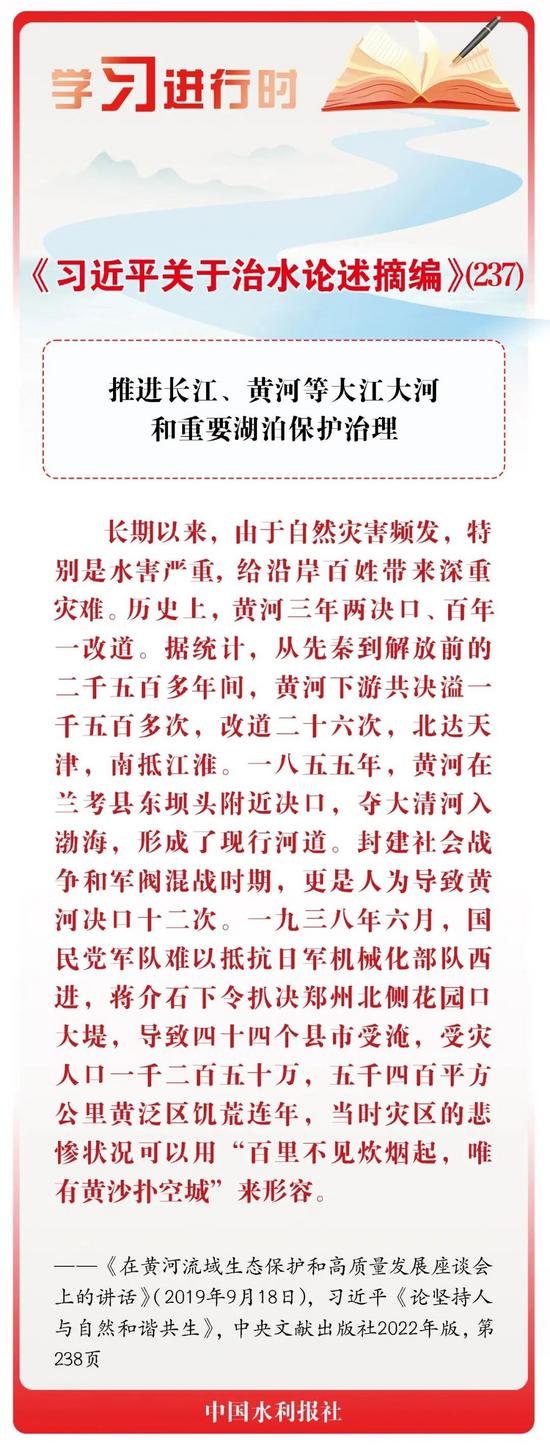 学习进行时

《习近平关于治水论述摘编》(237)

推进长江、黄河等大江大河和重要湖泊保护治理

长期以来，由于自然灾害频发，特别是水害严重，给沿岸百姓带来深重灾难。历史上，黄河三年两决口、百年一改道。据统计，从先秦到解放前的二千五百多年间，黄河下游共决溢一千五百多次，改道二十六次，北达天津，南抵江淮。一八五五年，黄河在兰考县东坝头附近决口，夺大清河入渤海，形成了现行河道。封建社会战争和军阀混战时期，更是人为导致黄河决口十二次。一九三八年六月，国民党军队难以抵抗日军机械化部队西进，蒋介石下令扒决郑州北侧花园口大堤，导致四十四个县市受淹，受灾人口一千二百五十万，五千四百平方公里黄泛区饥荒连年，当时灾区的悲惨状况可以用“百里不见炊烟起，唯有黄沙扑空城”来形容。

——《在黄河流域生态保护和高质量发展座谈会上的讲话》(2019年9月18日)，习近平《论坚持人与自然和谐共生》，中央文献出版社2022年版，第238页

中国水利报社